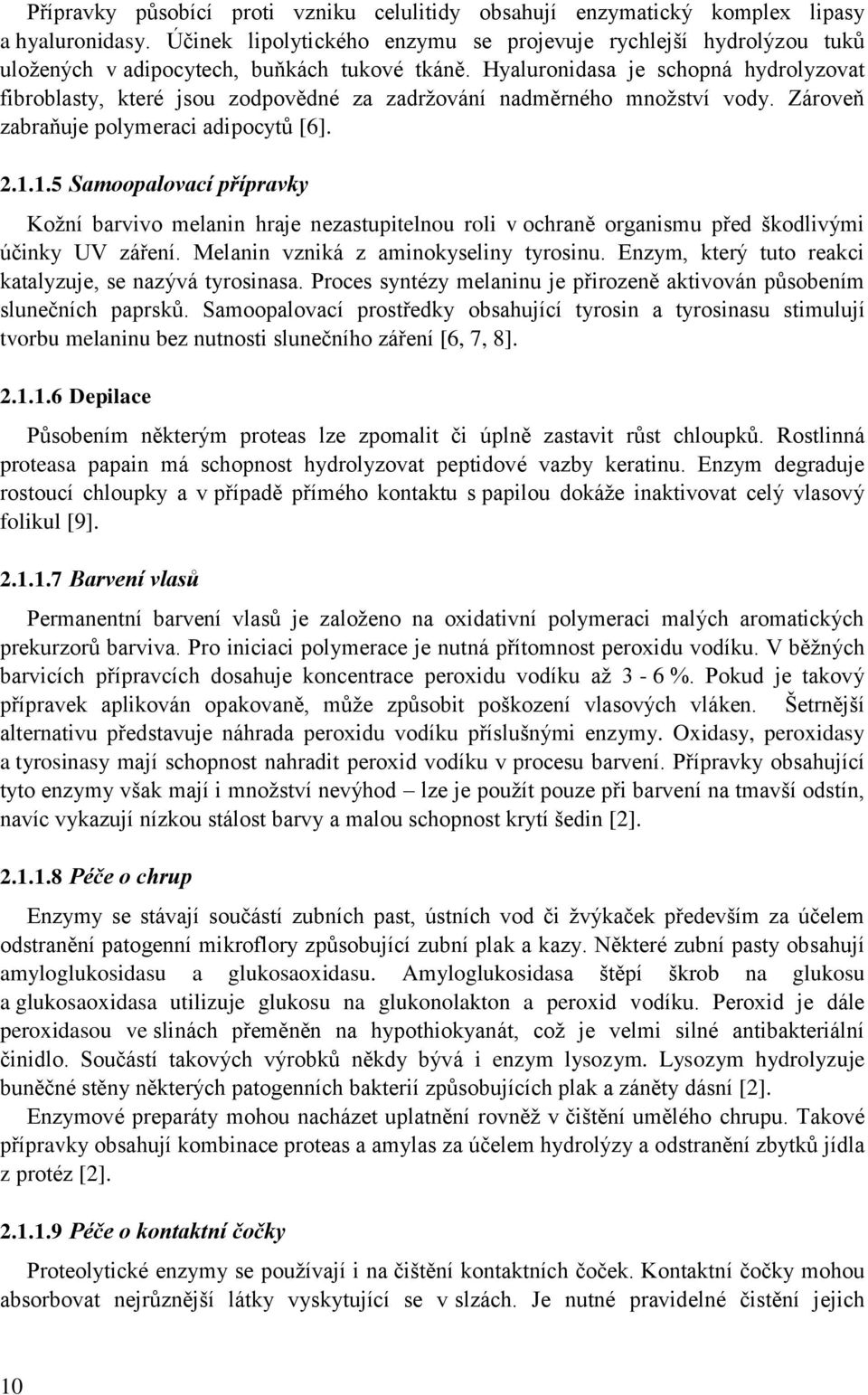 Přípravky působící proti vzniku celulitidy obsahují enzymatický komplex lipasy a hyaluronidasy. Účinek lipolytického enzymu se projevuje rychlejší hydrolýzou tuků uložených v adipocytech, buňkách tukové tkáně. Hyaluronidasa je schopná hydrolyzovat fibroblasty, které jsou zodpovědné za zadržování nadměrného množství vody. Zároveň zabraňuje polymeraci adipocytů [6].

2.1.1.5 Samoopalovací přípravky

Kožní barvivo melanin hraje nezastupitelnou roli v ochraně organismu před škodlivými účinky UV záření. Melanin vzniká z aminokyseliny tyrosinu. Enzym, který tuto reakci katalyzuje, se nazývá tyrosinasa. Proces syntézy melaninu je přirozeně aktivován působením slunečních paprsků. Samoopalovací prostředky obsahující tyrosin a tyrosinasu stimulují tvorbu melaninu bez nutnosti slunečního záření [6, 7, 8].

2.1.1.6 Depilace

Působením některým proteas lze zpomalit či úplně zastavit růst chloupků. Rostlinná proteasa papain má schopnost hydrolyzovat peptidové vazby keratinu. Enzym degraduje rostoucí chloupky a v případě přímého kontaktu s papilou dokáže inaktivovat celý vlasový folikul [9].

2.1.1.7 Barvení vlasů

Permanentní barvení vlasů je založeno na oxidativní polymeraci malých aromatických prekurzorů barviva. Pro iniciaci polymerace je nutná přítomnost peroxidu vodíku. V běžných barvicích přípravcích dosahuje koncentrace peroxidu vodíku až 3 - 6 %. Pokud je takový přípravek aplikován opakovaně, může způsobit poškození vlasových vláken. Šetrnější alternativu představuje náhrada peroxidu vodíku příslušnými enzymy. Oxidasy, peroxidasy a tyrosinasy mají schopnost nahradit peroxid vodíku v procesu barvení. Přípravky obsahující tyto enzymy však mají i množství nevýhod – lze je použít pouze při barvení na tmavší odstín, navíc vykazují nízkou stálost barvy a malou schopnost krytí šedin [2].

2.1.1.8 Péče o chrup

Enzymy se stávají součástí zubních past, ústních vod či žvýkaček především za účelem odstranění patogenní mikroflory způsobující zubní plak a kazy. Některé zubní pasty obsahují amyloglukosidasu a glukosaoxidasu. Amyloglukosidasa štěpí škrob na glukosu a glukosaoxidasa utilizuje glukosu na glukonolakton a peroxid vodíku. Peroxid je dále peroxidasou ve slinách přeměněn na hypothiokyanát, což je velmi silné antibakteriální činidlo. Součástí takových výrobků někdy bývá i enzym lysozym. Lysozym hydrolyzuje buněčné stěny některých patogenních bakterií způsobujících plak a záněty dásní [2].

Enzymové preparáty mohou nacházet uplatnění rovněž v čištění umělého chrupu. Takové přípravky obsahují kombinace proteas a amylas za účelem hydrolýzy a odstranění zbytků jídla z protéz [2].

2.1.1.9 Péče o kontaktní čočky

Proteolytické enzymy se používají i na čištění kontaktních čoček. Kontaktní čočky mohou absorbovat nejrůznější látky vyskytující se v slzách. Je nutné pravidelné čistění jejich

10